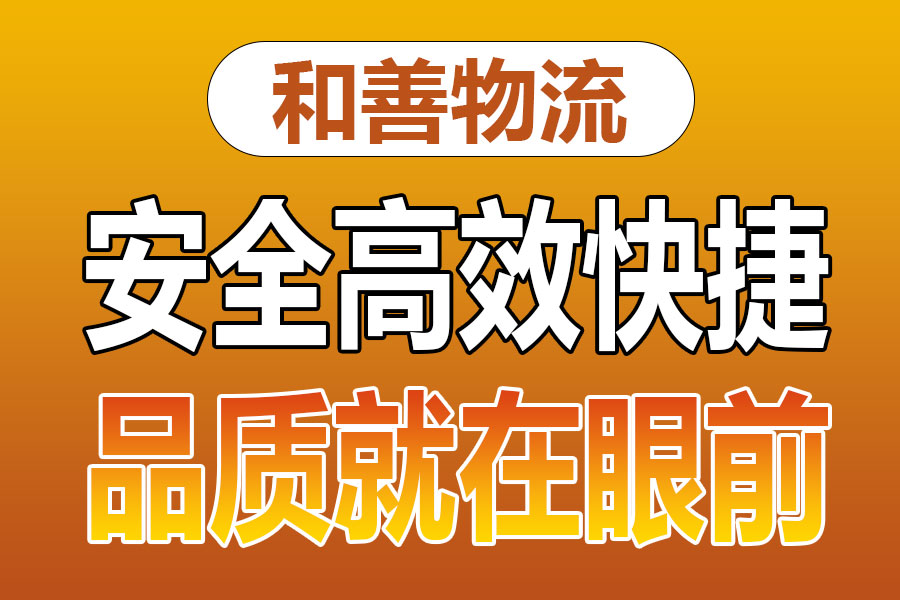 和善物流

安全高效快捷

品质就在眼前